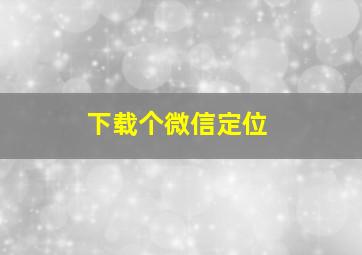 下载个微信定位